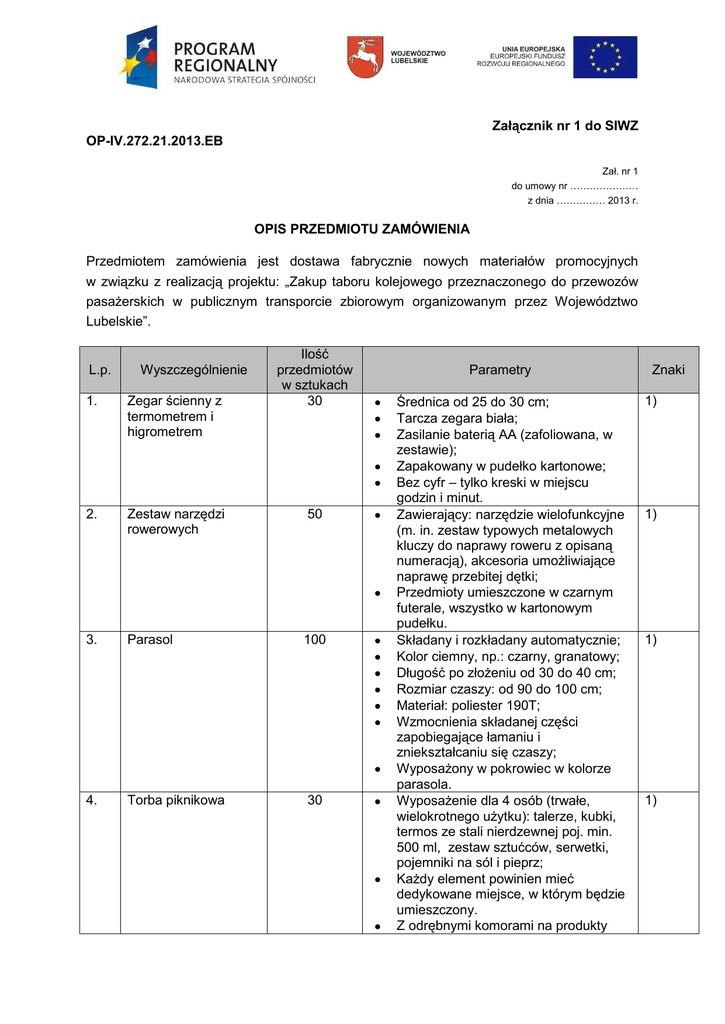 PROGRAM REGIONALNY
NARODOWA STRATEGIA SPÓJNOŚCI

WOJEWÓDZTWO LUBELSKIE

UNIA EUROPEJSKA
EUROPEJSKI FUNDUSZ ROZWOJU REGIONALNEGO

Załącznik nr 1 do SIWZ

OP-IV.272.21.2013.EB

Zał. nr 1
do umowy nr …………………
z dnia …………… 2013 r.

OPIS PRZEDMIOTU ZAMÓWIENIA

Przedmiotem zamówienia jest dostawa fabrycznie nowych materiałów promocyjnych w związku z realizacją projektu: „Zakup taboru kolejowego przeznaczonego do przewozów pasażerskich w publicznym transporcie zbiorowym organizowanym przez Województwo Lubelskie”.

| L.p. | Wyszczególnienie | Ilość przedmiotów w sztukach | Parametry | Znaki |
|---|---|---|---|---|
| 1. | Zegar ścienny z termometrem i higrometrem | 30 | • Średnica od 25 do 30 cm; • Tarcza zegara biała; • Zasilanie baterią AA (zafoliowana, w zestawie); • Zapakowany w pudełko kartonowe; • Bez cyfr – tylko kreski w miejscu godzin i minut. | 1) |
| 2. | Zestaw narzędzi rowerowych | 50 | • Zawierający: narzędzie wielofunkcyjne (m. in. zestaw typowych metalowych kluczy do naprawy roweru z opisaną numeracją), akcesoria umożliwiające naprawę przebitej dętki; • Przedmioty umieszczone w czarnym futerale, wszystko w kartonowym pudełku. | 1) |
| 3. | Parasol | 100 | • Składany i rozkładany automatycznie; • Kolor ciemny, np.: czarny, granatowy; • Długość po złożeniu od 30 do 40 cm; • Rozmiar czaszy: od 90 do 100 cm; • Materiał: poliester 190T; • Wzmocnienia składanej części zapobiegające łamaniu i zniekształcaniu się czaszy; • Wyposażony w pokrowiec w kolorze parasola. | 1) |
| 4. | Torba piknikowa | 30 | • Wyposażenie dla 4 osób (trwałe, wielokrotnego użytku): talerze, kubki, termos ze stali nierdzewnej poj. min. 500 ml, zestaw sztućców, serwetki, pojemniki na sól i pieprz; • Każdy element powinien mieć dedykowane miejsce, w którym będzie umieszczony. • Z odrębnymi komorami na produkty | 1) |